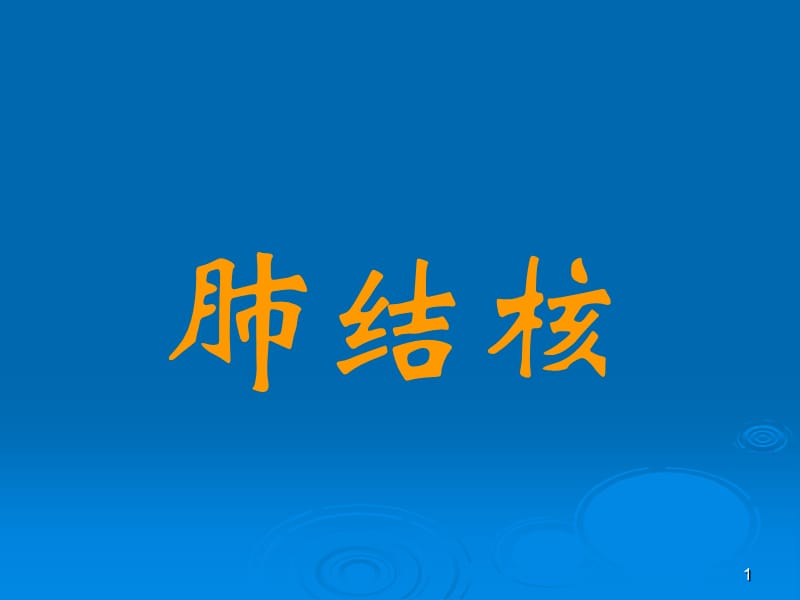 肺结核

1